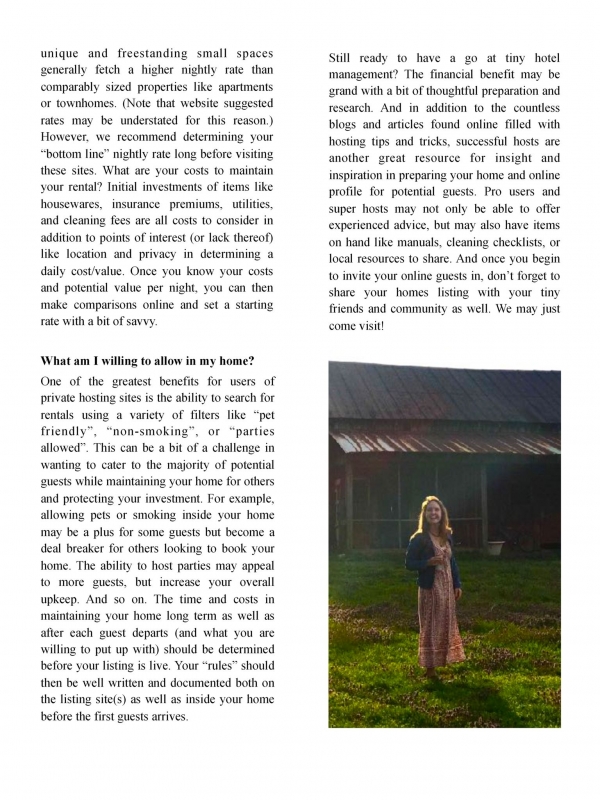 unique and freestanding small spaces generally fetch a higher nightly rate than comparably sized properties like apartments or townhomes. (Note that website suggested rates may be understated for this reason.) However, we recommend determining your "bottom line" nightly rate long before visiting these sites. What are your costs to maintain your rental? Initial investments of items like housewares, insurance premiums, utilities, and cleaning fees are all costs to consider in addition to points of interest (or lack thereof) like location and privacy in determining a daily cost/value. Once you know your costs and potential value per night, you can then make comparisons online and set a starting rate with a bit of savvy.

What am I willing to allow in my home?

One of the greatest benefits for users of private hosting sites is the ability to search for rentals using a variety of filters like "pet friendly", "non-smoking", or "parties allowed". This can be a bit of a challenge in wanting to cater to the majority of potential guests while maintaining your home for others and protecting your investment. For example, allowing pets or smoking inside your home may be a plus for some guests but become a deal breaker for others looking to book your home. The ability to host parties may appeal to more guests, but increase your overall upkeep. And so on. The time and costs in maintaining your home long term as well as after each guest departs (and what you are willing to put up with) should be determined before your listing is live. Your "rules" should then be well written and documented both on the listing site(s) as well as inside your home before the first guests arrives.

Still ready to have a go at tiny hotel management? The financial benefit may be grand with a bit of thoughtful preparation and research. And in addition to the countless blogs and articles found online filled with hosting tips and tricks, successful hosts are another great resource for insight and inspiration in preparing your home and online profile for potential guests. Pro users and super hosts may not only be able to offer experienced advice, but may also have items on hand like manuals, cleaning checklists, or local resources to share. And once you begin to invite your online guests in, don't forget to share your homes listing with your tiny friends and community as well. We may just come visit!